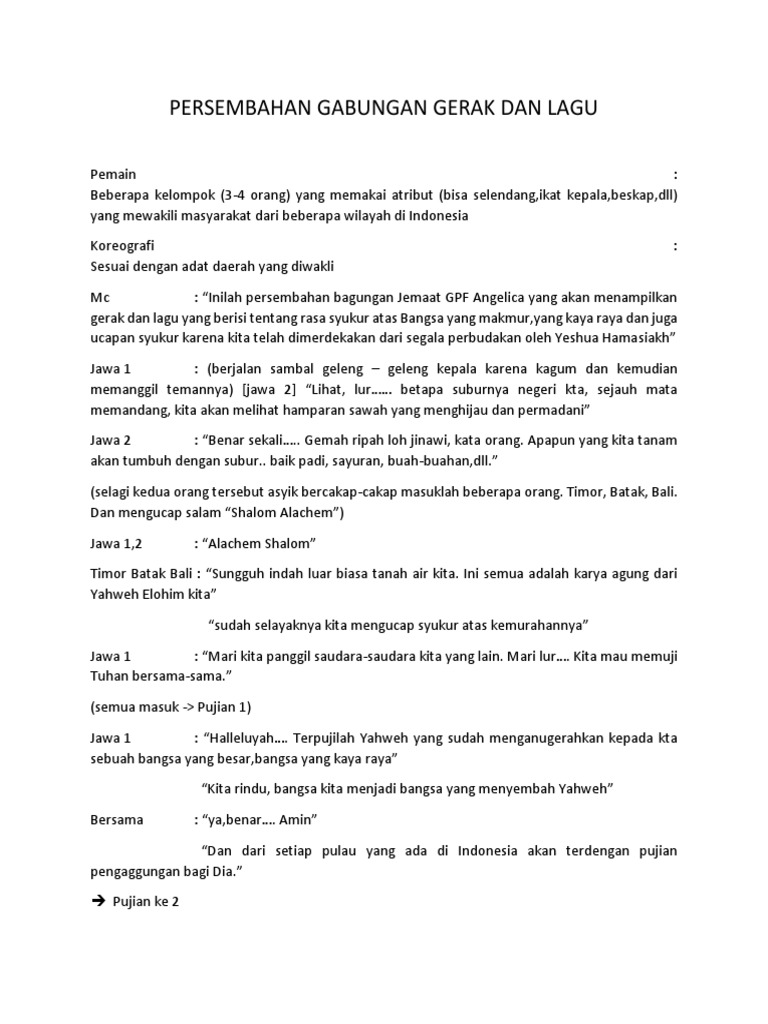 PERSEMBAHAN GABUNGAN GERAK DAN LAGU

Pemain :
Beberapa kelompok (3-4 orang) yang memakai atribut (bisa selendang,ikat kepala,beskap,dll) yang mewakili masyarakat dari beberapa wilayah di Indonesia

Koreografi :
Sesuai dengan adat daerah yang diwakli

Mc : "Inilah persembahan bagungan Jemaat GPF Angelica yang akan menampilkan gerak dan lagu yang berisi tentang rasa syukur atas Bangsa yang makmur,yang kaya raya dan juga ucapan syukur karena kita telah dimerdekakan dari segala perbudakan oleh Yeshua Hamasiakh"

Jawa 1 : (berjalan sambal geleng – geleng kepala karena kagum dan kemudian memanggil temannya) [jawa 2] "Lihat, lur…… betapa suburnya negeri kta, sejauh mata memandang, kita akan melihat hamparan sawah yang menghijau dan permadani"

Jawa 2 : "Benar sekali….. Gemah ripah loh jinawi, kata orang. Apapun yang kita tanam akan tumbuh dengan subur.. baik padi, sayuran, buah-buahan,dll."

(selagi kedua orang tersebut asyik bercakap-cakap masuklah beberapa orang. Timor, Batak, Bali. Dan mengucap salam "Shalom Alachem")

Jawa 1,2 : "Alachem Shalom"

Timor Batak Bali : "Sungguh indah luar biasa tanah air kita. Ini semua adalah karya agung dari Yahweh Elohim kita"

"sudah selayaknya kita mengucap syukur atas kemurahannya"

Jawa 1 : "Mari kita panggil saudara-saudara kita yang lain. Mari lur…. Kita mau memuji Tuhan bersama-sama."

(semua masuk -> Pujian 1)

Jawa 1 : "Halleluyah…. Terpujilah Yahweh yang sudah menganugerahkan kepada kta sebuah bangsa yang besar,bangsa yang kaya raya"

"Kita rindu, bangsa kita menjadi bangsa yang menyembah Yahweh"

Bersama : "ya,benar…. Amin"

"Dan dari setiap pulau yang ada di Indonesia akan terdengan pujian pengaggungan bagi Dia."

➔ Pujian ke 2